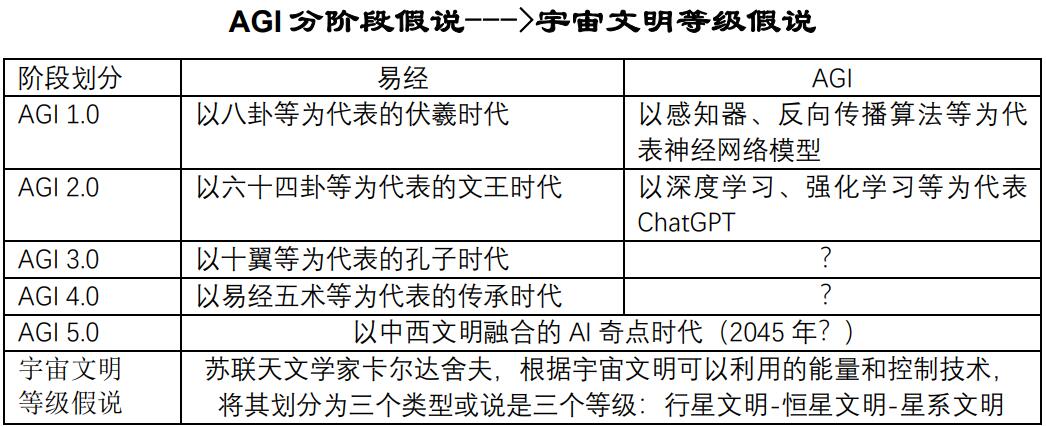 AGI 分阶段假说--->宇宙文明等级假说

| 阶段划分 | 易经 | AGI |
|---|---|---|
| AGI 1.0 | 以八卦等为代表的伏羲时代 | 以感知器、反向传播算法等为代表神经网络模型 |
| AGI 2.0 | 以六十四卦等为代表的文王时代 | 以深度学习、强化学习等为代表 ChatGPT |
| AGI 3.0 | 以十翼等为代表的孔子时代 | ? |
| AGI 4.0 | 以易经五术等为代表的传承时代 | ? |
| AGI 5.0 | 以中西文明融合的 AI 奇点时代（2045 年？） | |
| 宇宙文明等级假说 | 苏联天文学家卡尔达舍夫，根据宇宙文明可以利用的能量和控制技术，将其划分为三个类型或说是三个等级：行星文明-恒星文明-星系文明 | |